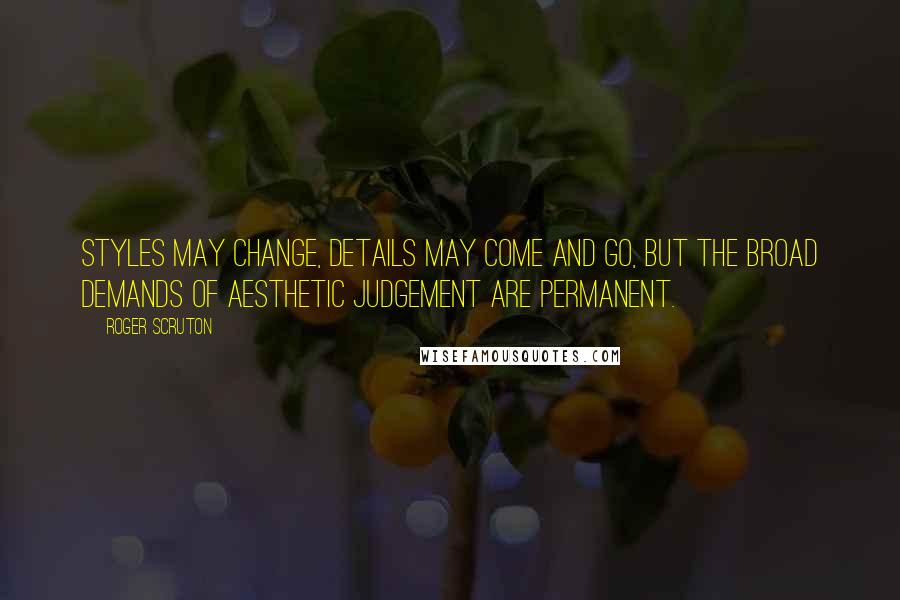 STYLES MAY CHANGE, DETAILS MAY COME AND GO, BUT THE BROAD DEMANDS OF AESTHETIC JUDGEMENT ARE PERMANENT.

ROGER SCRUTON

WISEFAMOUSQUOTES.COM